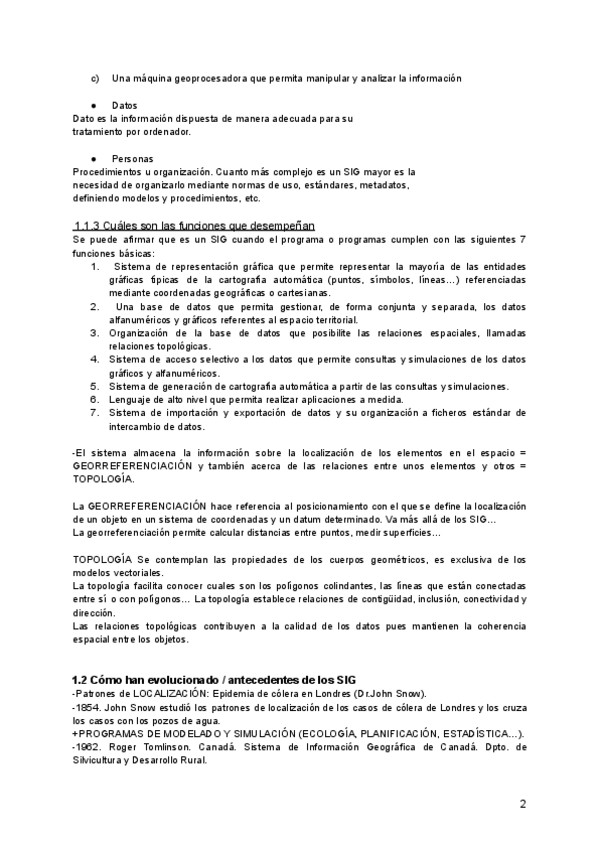 c) Una máquina geoprocesadora que permita manipular y analizar la información

● Datos
Dato es la información dispuesta de manera adecuada para su tratamiento por ordenador.

● Personas
Procedimientos u organización. Cuanto más complejo es un SIG mayor es la necesidad de organizarlo mediante normas de uso, estándares, metadatos, definiendo modelos y procedimientos, etc.

1.1.3 Cuáles son las funciones que desempeñan
Se puede afirmar que es un SIG cuando el programa o programas cumplen con las siguientes 7 funciones básicas:
1. Sistema de representación gráfica que permite representar la mayoría de las entidades gráficas típicas de la cartografía automática (puntos, símbolos, líneas...) referenciadas mediante coordenadas geográficas o cartesianas.
2. Una base de datos que permita gestionar, de forma conjunta y separada, los datos alfanuméricos y gráficos referentes al espacio territorial.
3. Organización de la base de datos que posibilite las relaciones espaciales, llamadas relaciones topológicas.
4. Sistema de acceso selectivo a los datos que permite consultas y simulaciones de los datos gráficos y alfanuméricos.
5. Sistema de generación de cartografía automática a partir de las consultas y simulaciones.
6. Lenguaje de alto nivel que permita realizar aplicaciones a medida.
7. Sistema de importación y exportación de datos y su organización a ficheros estándar de intercambio de datos.

-El sistema almacena la información sobre la localización de los elementos en el espacio = GEORREFERENCIACIÓN y también acerca de las relaciones entre unos elementos y otros = TOPOLOGÍA.

La GEORREFERENCIACIÓN hace referencia al posicionamiento con el que se define la localización de un objeto en un sistema de coordenadas y un datum determinado. Va más allá de los SIG...
La georreferenciación permite calcular distancias entre puntos, medir superficies...

TOPOLOGÍA Se contemplan las propiedades de los cuerpos geométricos, es exclusiva de los modelos vectoriales.
La topología facilita conocer cuales son los polígonos colindantes, las líneas que están conectadas entre sí o con polígonos... La topología establece relaciones de contigüidad, inclusión, conectividad y dirección.
Las relaciones topológicas contribuyen a la calidad de los datos pues mantienen la coherencia espacial entre los objetos.

1.2 Cómo han evolucionado / antecedentes de los SIG
-Patrones de LOCALIZACIÓN: Epidemia de cólera en Londres (Dr.John Snow).
-1854. John Snow estudió los patrones de localización de los casos de cólera de Londres y los cruza los casos con los pozos de agua.
+PROGRAMAS DE MODELADO Y SIMULACIÓN (ECOLOGÍA, PLANIFICACIÓN, ESTADÍSTICA...).
-1962. Roger Tomlinson. Canadá. Sistema de Información Geográfica de Canadá. Dpto. de Silvicultura y Desarrollo Rural.

2